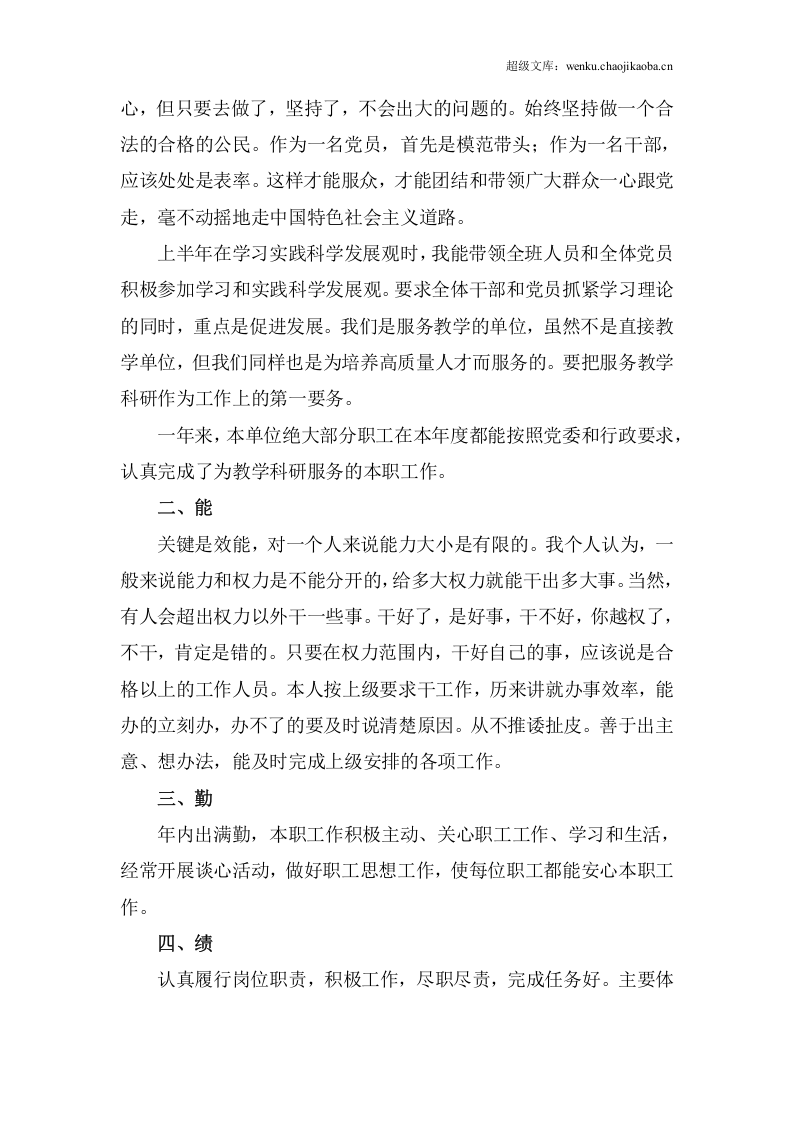 超级文库：wenku.chaojikaoba.cn

心，但只要去做了，坚持了，不会出大的问题的。始终坚持做一个合法的合格的公民。作为一名党员，首先是模范带头；作为一名干部，应该处处是表率。这样才能服众，才能团结和带领广大群众一心跟党走，毫不动摇地走中国特色社会主义道路。

上半年在学习实践科学发展观时，我能带领全班人员和全体党员积极参加学习和实践科学发展观。要求全体干部和党员抓紧学习理论的同时，重点是促进发展。我们是服务教学的单位，虽然不是直接教学单位，但我们同样也是为培养高质量人才而服务的。要把服务教学科研作为工作上的第一要务。

一年来，本单位绝大部分职工在本年度都能按照党委和行政要求，认真完成了为教学科研服务的本职工作。

二、能

关键是效能，对一个人来说能力大小是有限的。我个人认为，一般来说能力和权力是不能分开的，给多大权力就能干出多大事。当然，有人会超出权力以外干一些事。干好了，是好事，干不好，你越权了，不干，肯定是错的。只要在权力范围内，干好自己的事，应该说是合格以上的工作人员。本人按上级要求干工作，历来讲就办事效率，能办的立刻办，办不了的要及时说清楚原因。从不推诿扯皮。善于出主意、想办法，能及时完成上级安排的各项工作。

三、勤

年内出满勤，本职工作积极主动、关心职工工作、学习和生活，经常开展谈心活动，做好职工思想工作，使每位职工都能安心本职工作。

四、绩

认真履行岗位职责，积极工作，尽职尽责，完成任务好。主要体